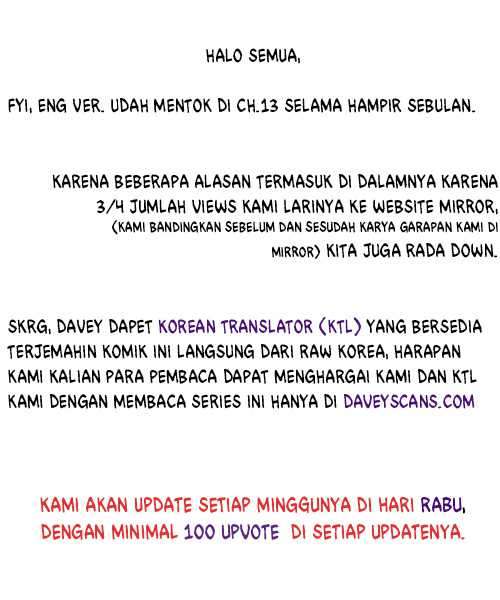 HALO SEMUA,

FYI, ENG VER. UDAH MENTOK DI CH.13 SELAMA HAMPIR SEBULAN.

KARENA BEBERAPA ALASAN TERMASUK DI DALAMNYA KARENA 3/4 JUMLAH VIEWS KAMI LARINYA KE WEBSITE MIRROR, (KAMI BANDINGKAN SEBELUM DAN SESUDAH KARYA GARAPAN KAMI DI MIRROR) KITA JUGA RADA DOWN.

SKRG, DAVEY DAPET KOREAN TRANSLATOR (KTL) YANG BERSEDIA TERJEMAHIN KOMIK INI LANGSUNG DARI RAW KOREA, HARAPAN KAMI KALIAN PARA PEMBACA DAPAT MENGHARGAI KAMI DAN KTL KAMI DENGAN MEMBACA SERIES INI HANYA DI DAVEYSCANS.COM

KAMI AKAN UPDATE SETIAP MINGGUNYA DI HARI RABU, DENGAN MINIMAL 100 UPVOTE DI SETIAP UPDATENYA.